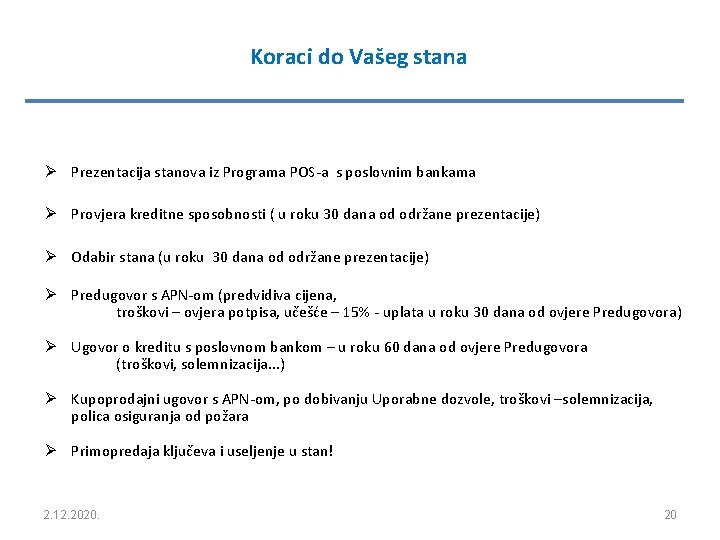 Koraci do Vašeg stana

➢ Prezentacija stanova iz Programa POS-a s poslovnim bankama

➢ Provjera kreditne sposobnosti ( u roku 30 dana od održane prezentacije)

➢ Odabir stana (u roku 30 dana od održane prezentacije)

➢ Predugovor s APN-om (predvidiva cijena, troškovi – ovjera potpisa, učešće – 15% - uplata u roku 30 dana od ovjere Predugovora)

➢ Ugovor o kreditu s poslovnom bankom – u roku 60 dana od ovjere Predugovora (troškovi, solemnizacija...)

➢ Kupoprodajni ugovor s APN-om, po dobivanju Uporabne dozvole, troškovi –solemnizacija, polica osiguranja od požara

➢ Primopredaja ključeva i useljenje u stan!

2.12.2020.

20